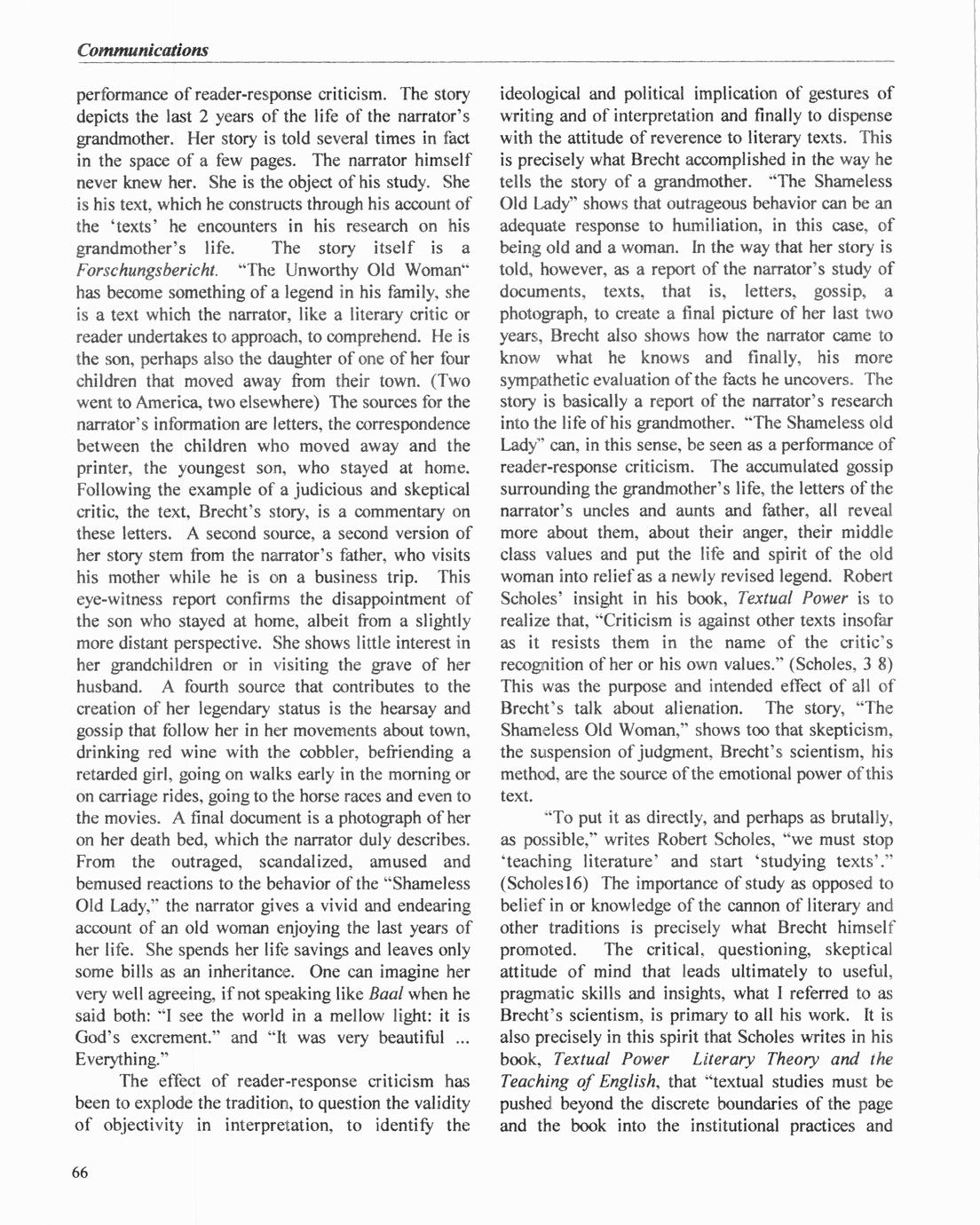 Communications

performance of reader-response criticism. The story depicts the last 2 years of the life of the narrator's grandmother. Her story is told several times in fact in the space of a few pages. The narrator himself never knew her. She is the object of his study. She is his text, which he constructs through his account of the 'texts' he encounters in his research on his grandmother's life. The story itself is a Forschungsbericht. "The Unworthy Old Woman" has become something of a legend in his family, she is a text which the narrator, like a literary critic or reader undertakes to approach, to comprehend. He is the son, perhaps also the daughter of one of her four children that moved away from their town. (Two went to America, two elsewhere) The sources for the narrator's information are letters, the correspondence between the children who moved away and the printer, the youngest son, who stayed at home. Following the example of a judicious and skeptical critic, the text, Brecht's story, is a commentary on these letters. A second source, a second version of her story stem from the narrator's father, who visits his mother while he is on a business trip. This eye-witness report confirms the disappointment of the son who stayed at home, albeit from a slightly more distant perspective. She shows little interest in her grandchildren or in visiting the grave of her husband. A fourth source that contributes to the creation of her legendary status is the hearsay and gossip that follow her in her movements about town, drinking red wine with the cobbler, befriending a retarded girl, going on walks early in the morning or on carriage rides, going to the horse races and even to the movies. A final document is a photograph of her on her death bed, which the narrator duly describes. From the outraged, scandalized, amused and bemused reactions to the behavior of the "Shameless Old Lady," the narrator gives a vivid and endearing account of an old woman enjoying the last years of her life. She spends her life savings and leaves only some bills as an inheritance. One can imagine her very well agreeing, if not speaking like Baal when he said both: "I see the world in a mellow light: it is God's excrement." and "It was very beautiful ... Everything."

The effect of reader-response criticism has been to explode the tradition, to question the validity of objectivity in interpretation, to identify the ideological and political implication of gestures of writing and of interpretation and finally to dispense with the attitude of reverence to literary texts. This is precisely what Brecht accomplished in the way he tells the story of a grandmother. "The Shameless Old Lady" shows that outrageous behavior can be an adequate response to humiliation, in this case, of being old and a woman. In the way that her story is told, however, as a report of the narrator's study of documents, texts, that is, letters, gossip, a photograph, to create a final picture of her last two years, Brecht also shows how the narrator came to know what he knows and finally, his more sympathetic evaluation of the facts he uncovers. The story is basically a report of the narrator's research into the life of his grandmother. "The Shameless old Lady" can, in this sense, be seen as a performance of reader-response criticism. The accumulated gossip surrounding the grandmother's life, the letters of the narrator's uncles and aunts and father, all reveal more about them, about their anger, their middle class values and put the life and spirit of the old woman into relief as a newly revised legend. Robert Scholes' insight in his book, Textual Power is to realize that, "Criticism is against other texts insofar as it resists them in the name of the critic's recognition of her or his own values." (Scholes, 3 8) This was the purpose and intended effect of all of Brecht's talk about alienation. The story, "The Shameless Old Woman," shows too that skepticism, the suspension of judgment, Brecht's scientism, his method, are the source of the emotional power of this text.

"To put it as directly, and perhaps as brutally, as possible," writes Robert Scholes, "we must stop 'teaching literature' and start 'studying texts'." (Scholes16) The importance of study as opposed to belief in or knowledge of the cannon of literary and other traditions is precisely what Brecht himself promoted. The critical, questioning, skeptical attitude of mind that leads ultimately to useful, pragmatic skills and insights, what I referred to as Brecht's scientism, is primary to all his work. It is also precisely in this spirit that Scholes writes in his book, Textual Power Literary Theory and the Teaching of English, that "textual studies must be pushed beyond the discrete boundaries of the page and the book into the institutional practices and

66